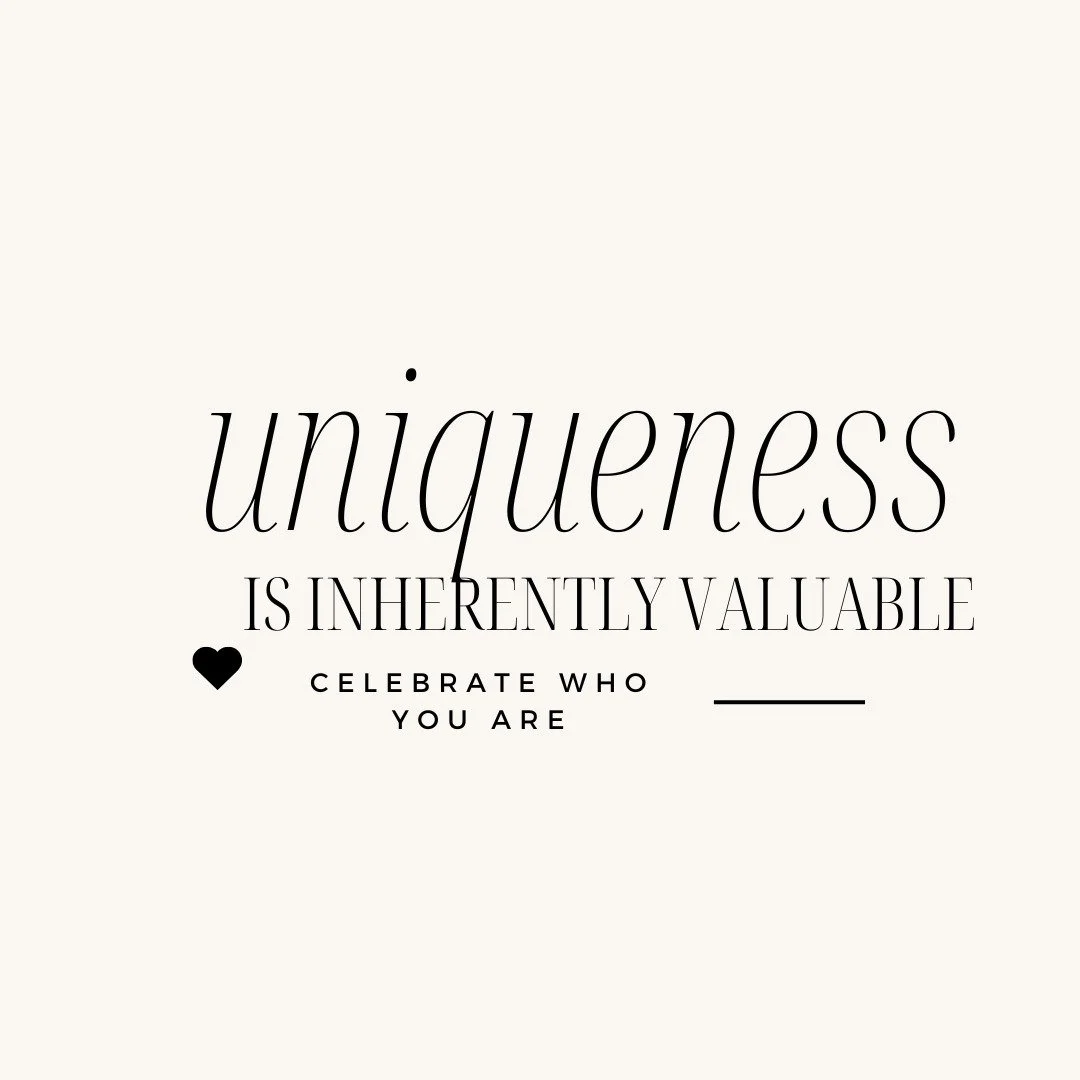 uniqueness
IS INHERENTLY VALUABLE

CELEBRATE WHO YOU ARE